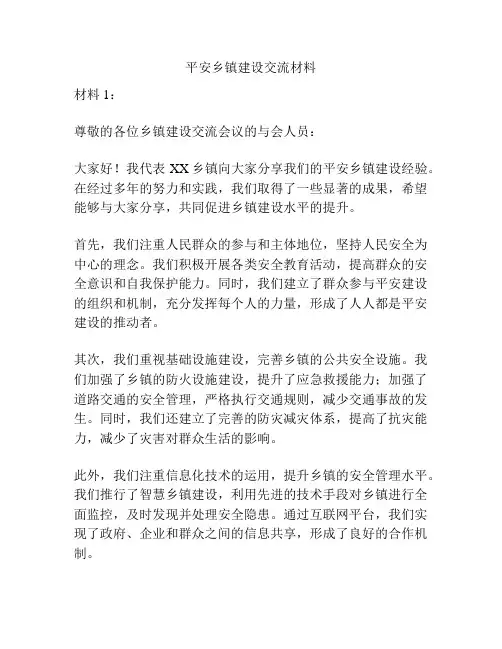 平安乡镇建设交流材料

材料 1：

尊敬的各位乡镇建设交流会议的与会人员：

大家好！我代表 XX 乡镇向大家分享我们的平安乡镇建设经验。在经过多年的努力和实践，我们取得了一些显著的成果，希望能够与大家分享，共同促进乡镇建设水平的提升。

首先，我们注重人民群众的参与和主体地位，坚持人民安全为中心的理念。我们积极开展各类安全教育活动，提高群众的安全意识和自我保护能力。同时，我们建立了群众参与平安建设的组织和机制，充分发挥每个人的力量，形成了人人都是平安建设的推动者。

其次，我们重视基础设施建设，完善乡镇的公共安全设施。我们加强了乡镇的防火设施建设，提升了应急救援能力；加强了道路交通的安全管理，严格执行交通规则，减少交通事故的发生。同时，我们还建立了完善的防灾减灾体系，提高了抗灾能力，减少了灾害对群众生活的影响。

此外，我们注重信息化技术的运用，提升乡镇的安全管理水平。我们推行了智慧乡镇建设，利用先进的技术手段对乡镇进行全面监控，及时发现并处理安全隐患。通过互联网平台，我们实现了政府、企业和群众之间的信息共享，形成了良好的合作机制。